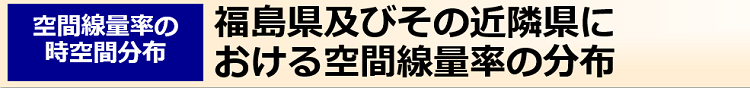 空間線量率の時空間分布

福島県及びその近隣県における空間線量率の分布